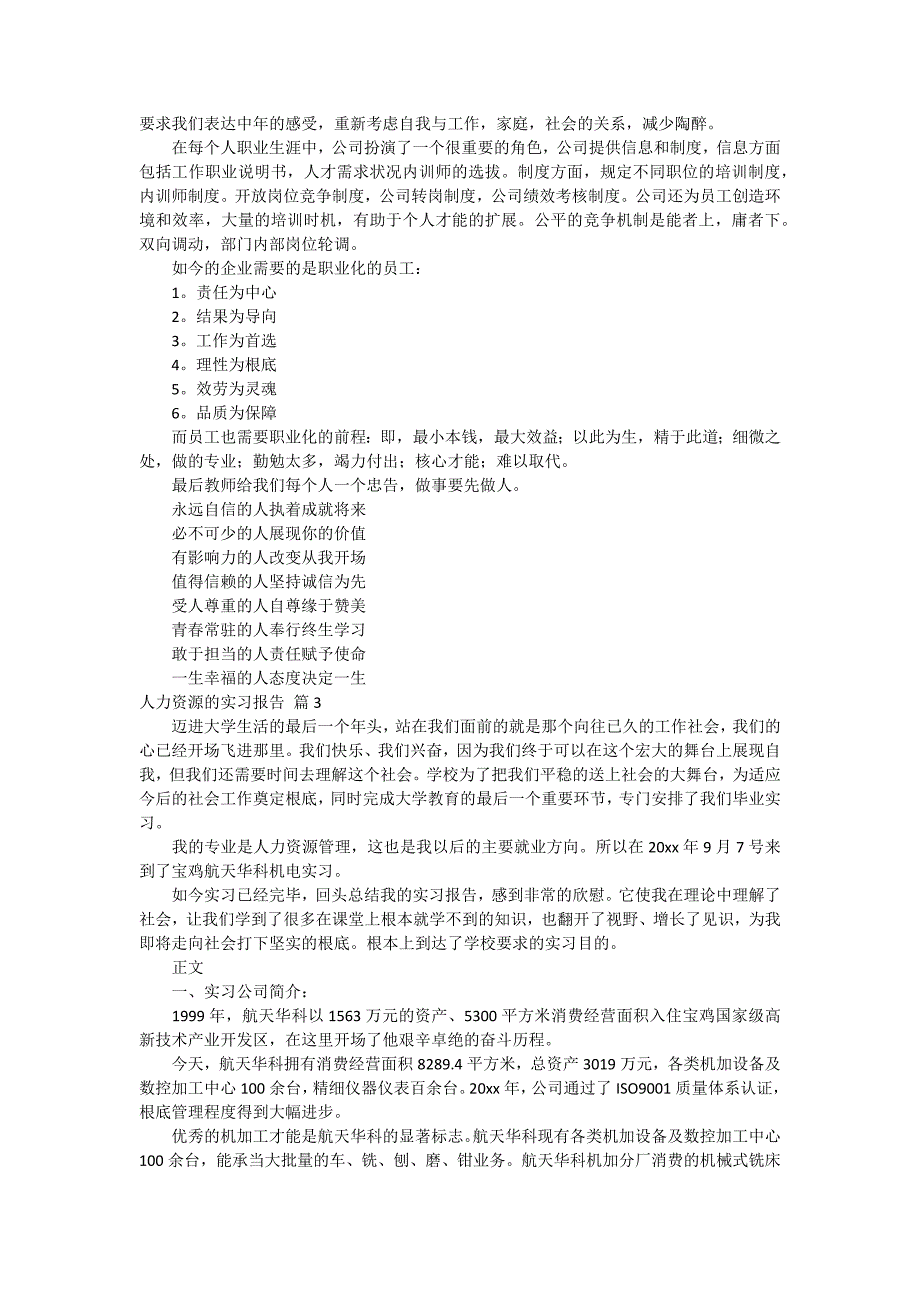 要求我们表达中年的感受，重新考虑自我与工作，家庭，社会的关系，减少陶醉。

在每个人职业生涯中，公司扮演了一个很重要的角色，公司提供信息和制度，信息方面包括工作职业说明书，人才需求状况内训师的选拔。制度方面，规定不同职位的培训制度，内训师制度。开放岗位竞争制度，公司转岗制度，公司绩效考核制度。公司还为员工创造环境和效率，大量的培训时机，有助于个人才能的扩展。公平的竞争机制是能者上，庸者下。双向调动，部门内部岗位轮调。

如今的企业需要的是职业化的员工：

1。责任为中心

2。结果为导向

3。工作为首选

4。理性为根底

5。效劳为灵魂

6。品质为保障

而员工也需要职业化的前程：即，最小本钱，最大效益；以此为生，精于此道；细微之处，做的专业；勤勉太多，竭力付出；核心才能；难以取代。

最后教师给我们每个人一个忠告，做事要先做人。

永远自信的人执着成就将来

必不可少的人展现你的价值

有影响力的人改变从我开场

值得信赖的人坚持诚信为先

受人尊重的人自尊缘于赞美

青春常驻的人奉行终生学习

敢于担当的人责任赋予使命

一生幸福的人态度决定一生

人力资源的实习报告 篇 3

迈进大学生活的最后一个年头，站在我们面前的就是那个向往已久的工作社会，我们的心已经开场飞进那里。我们快乐、我们兴奋，因为我们终于可以在这个宏大的舞台上展现自我，但我们还需要时间去理解这个社会。学校为了把我们平稳的送上社会的大舞台，为适应今后的社会工作奠定根底，同时完成大学教育的最后一个重要环节，专门安排了我们毕业实习。

我的专业是人力资源管理，这也是我以后的主要就业方向。所以在 20xx 年 9 月 7 号来到了宝鸡航天华科机电实习。

如今实习已经完毕，回头总结我的实习报告，感到非常的欣慰。它使我在理论中理解了社会，让我们学到了很多在课堂上根本就学不到的知识，也翻开了视野、增长了见识，为我即将走向社会打下坚实的根底。根本上到达了学校要求的实习目的。

正文

一、实习公司简介：

1999 年，航天华科以 1563 万元的资产、5300 平方米消费经营面积入住宝鸡国家级高新技术产业开发区，在这里开场了他艰辛卓绝的奋斗历程。

今天，航天华科拥有消费经营面积 8289.4 平方米，总资产 3019 万元，各类机加设备及数控加工中心 100 余台，精细仪器仪表百余台。20xx 年，公司通过了 ISO9001 质量体系认证，根底管理程度得到大幅进步。

优秀的机加工才能是航天华科的显著标志。航天华科现有各类机加设备及数控加工中心 100 余台，能承当大批量的车、铣、刨、磨、钳业务。航天华科机加分厂消费的机械式铣床